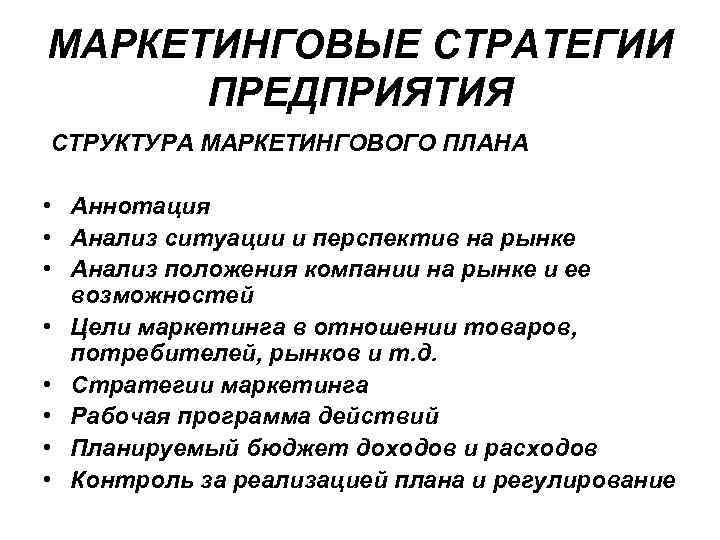 МАРКЕТИНГОВЫЕ СТРАТЕГИИ ПРЕДПРИЯТИЯ

СТРУКТУРА МАРКЕТИНГОВОГО ПЛАНА

• Аннотация
• Анализ ситуации и перспектив на рынке
• Анализ положения компании на рынке и ее возможностей
• Цели маркетинга в отношении товаров, потребителей, рынков и т.д.
• Стратегии маркетинга
• Рабочая программа действий
• Планируемый бюджет доходов и расходов
• Контроль за реализацией плана и регулирование